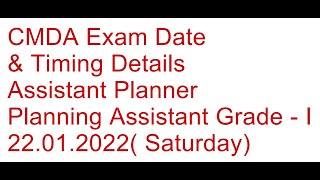 CMDA Exam Date
& Timing Details
Assistant Planner
Planning Assistant Grade - I
22.01.2022( Saturday)